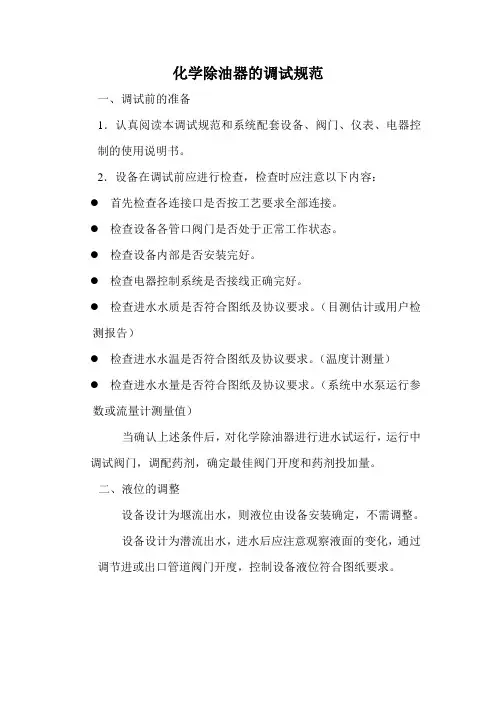 化学除油器的调试规范

一、调试前的准备

1．认真阅读本调试规范和系统配套设备、阀门、仪表、电器控制的使用说明书。

2．设备在调试前应进行检查，检查时应注意以下内容：

● 首先检查各连接口是否按工艺要求全部连接。

● 检查设备各管口阀门是否处于正常工作状态。

● 检查设备内部是否安装完好。

● 检查电器控制系统是否接线正确完好。

● 检查进水水质是否符合图纸及协议要求。（目测估计或用户检测报告）

● 检查进水水温是否符合图纸及协议要求。（温度计测量）

● 检查进水水量是否符合图纸及协议要求。（系统中水泵运行参数或流量计测量值）

当确认上述条件后，对化学除油器进行进水试运行，运行中调试阀门，调配药剂，确定最佳阀门开度和药剂投加量。

二、液位的调整

设备设计为堰流出水，则液位由设备安装确定，不需调整。

设备设计为潜流出水，进水后应注意观察液面的变化，通过调节进或出口管道阀门开度，控制设备液位符合图纸要求。